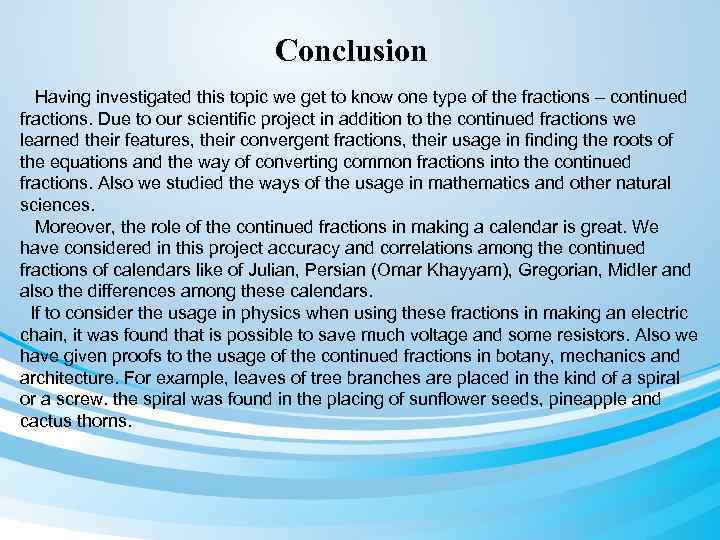 Conclusion

Having investigated this topic we get to know one type of the fractions – continued fractions. Due to our scientific project in addition to the continued fractions we learned their features, their convergent fractions, their usage in finding the roots of the equations and the way of converting common fractions into the continued fractions. Also we studied the ways of the usage in mathematics and other natural sciences.

Moreover, the role of the continued fractions in making a calendar is great. We have considered in this project accuracy and correlations among the continued fractions of calendars like of Julian, Persian (Omar Khayyam), Gregorian, Midler and also the differences among these calendars.

If to consider the usage in physics when using these fractions in making an electric chain, it was found that is possible to save much voltage and some resistors. Also we have given proofs to the usage of the continued fractions in botany, mechanics and architecture. For example, leaves of tree branches are placed in the kind of a spiral or a screw. the spiral was found in the placing of sunflower seeds, pineapple and cactus thorns.